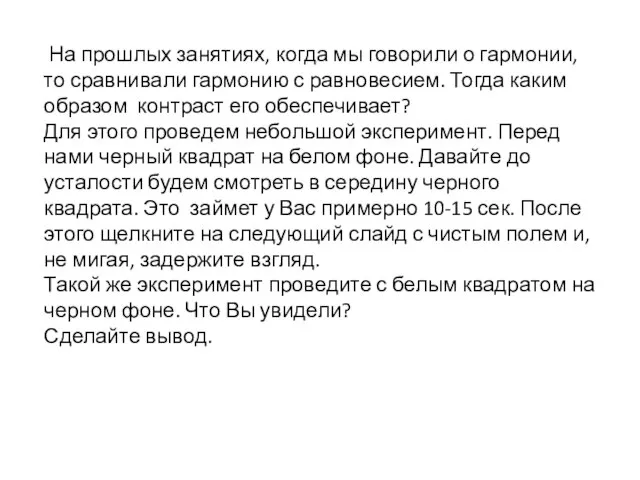 На прошлых занятиях, когда мы говорили о гармонии, то сравнивали гармонию с равновесием. Тогда каким образом контраст его обеспечивает?
Для этого проведем небольшой эксперимент. Перед нами черный квадрат на белом фоне. Давайте до усталости будем смотреть в середину черного квадрата. Это займет у Вас примерно 10-15 сек. После этого щелкните на следующий слайд с чистым полем и, не мигая, задержите взгляд.
Такой же эксперимент проведите с белым квадратом на черном фоне. Что Вы увидели?
Сделайте вывод.